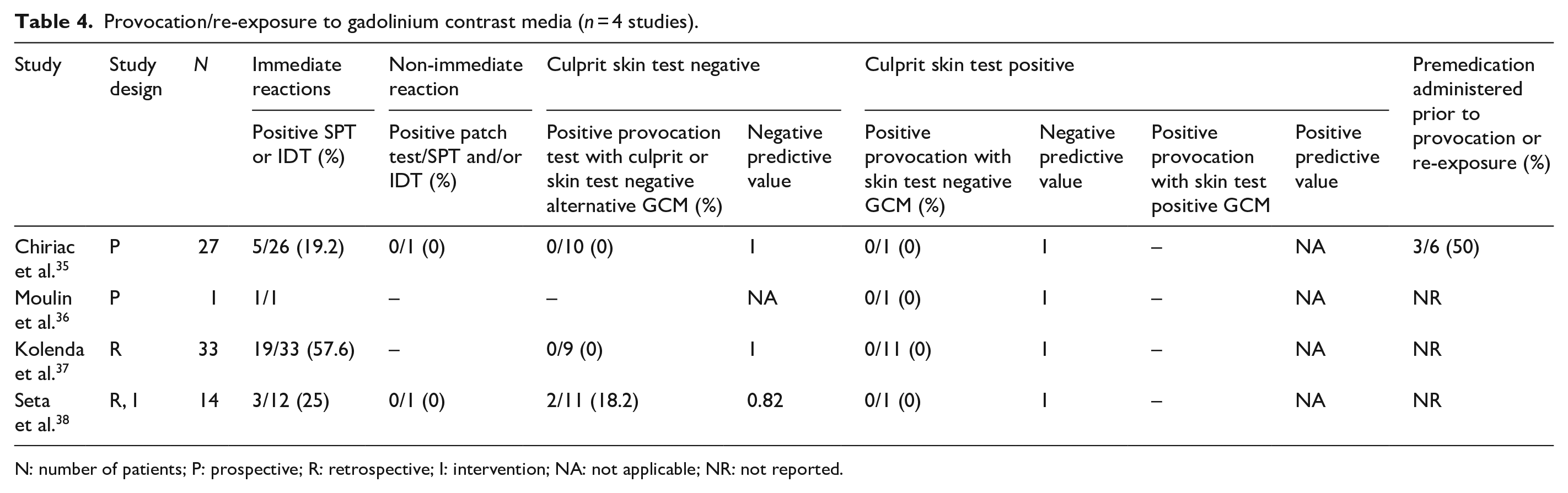 Table 4. Provocation/re-exposure to gadolinium contrast media (n = 4 studies).

| Study | Study design | N | Immediate reactions | Non-immediate reaction | Culprit skin test negative | | Culprit skin test positive | | | | Premedication administered prior to provocation or re-exposure (%) |
|---|---|---|---|---|---|---|---|---|---|---|---|
| | | | Positive SPT or IDT (%) | Positive patch test/SPT and/or IDT (%) | Positive provocation test with culprit or skin test negative alternative GCM (%) | Negative predictive value | Positive provocation with skin test negative GCM (%) | Negative predictive value | Positive provocation with skin test positive GCM | Positive predictive value | |
| Chiriac et al.$^{35}$ | P | 27 | 5/26 (19.2) | 0/1 (0) | 0/10 (0) | 1 | 0/1 (0) | 1 | – | NA | 3/6 (50) |
| Moulin et al.$^{36}$ | P | 1 | 1/1 | – | – | NA | 0/1 (0) | 1 | – | NA | NR |
| Kolenda et al.$^{37}$ | R | 33 | 19/33 (57.6) | – | 0/9 (0) | 1 | 0/11 (0) | 1 | – | NA | NR |
| Seta et al.$^{38}$ | R, I | 14 | 3/12 (25) | 0/1 (0) | 2/11 (18.2) | 0.82 | 0/1 (0) | 1 | – | NA | NR |

N: number of patients; P: prospective; R: retrospective; I: intervention; NA: not applicable; NR: not reported.